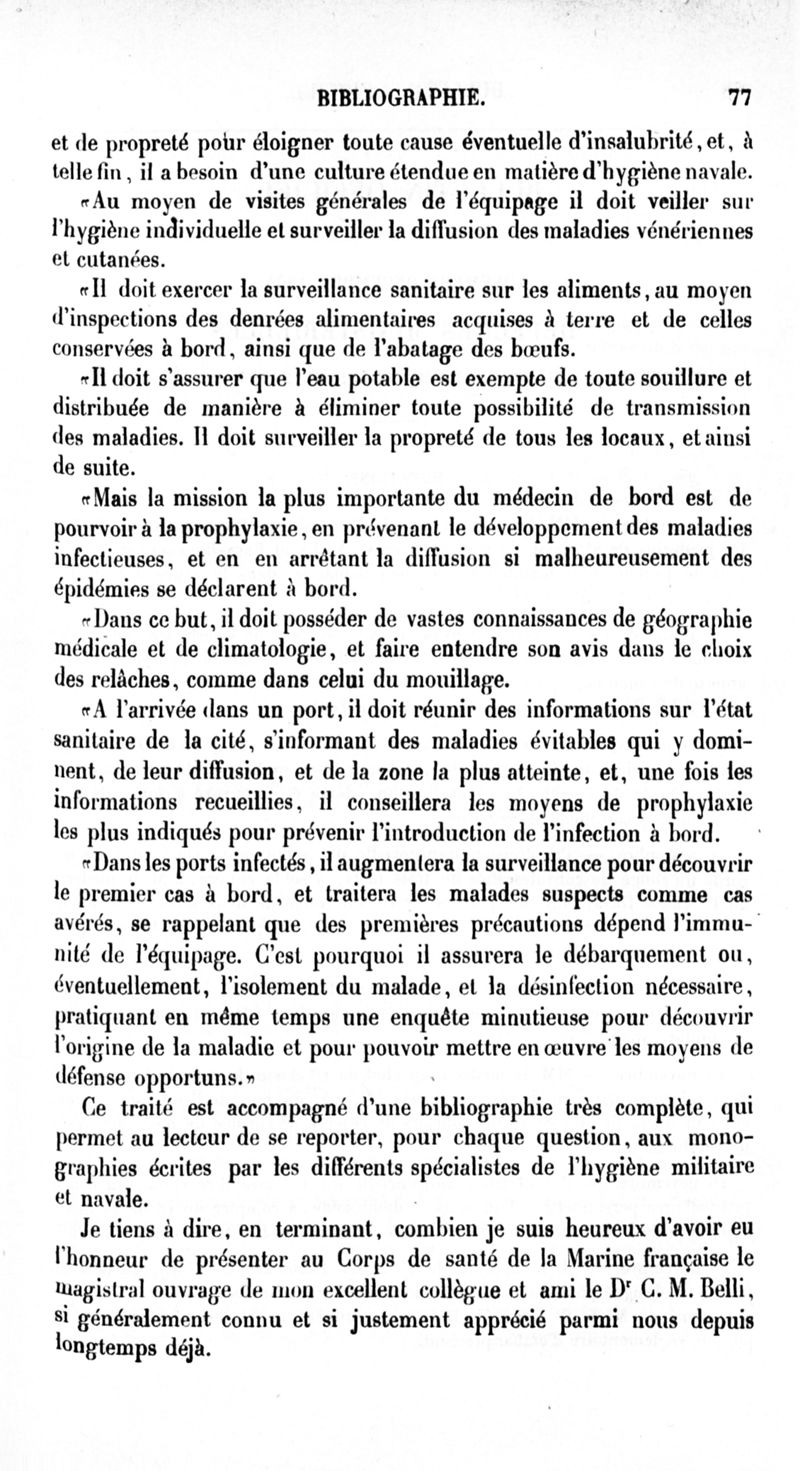 BIBLIOGRAPHIE. 77

et de propreté pour éloigner toute cause éventuelle d'insalubrité, et, à telle fin, il a besoin d'une culture étendue en matière d'hygiène navale.

«Au moyen de visites générales de l'équipage il doit veiller sur l'hygiène individuelle et surveiller la diffusion des maladies vénériennes et cutanées.

«Il doit exercer la surveillance sanitaire sur les aliments, au moyen d'inspections des denrées alimentaires acquises à terre et de celles conservées à bord, ainsi que de l'abatage des bœufs.

«Il doit s'assurer que l'eau potable est exempte de toute souillure et distribuée de manière à éliminer toute possibilité de transmission des maladies. Il doit surveiller la propreté de tous les locaux, et ainsi de suite.

«Mais la mission la plus importante du médecin de bord est de pourvoir à la prophylaxie, en prévenant le développement des maladies infectieuses, et en en arrêtant la diffusion si malheureusement des épidémies se déclarent à bord.

«Dans ce but, il doit posséder de vastes connaissances de géographie médicale et de climatologie, et faire entendre son avis dans le choix des relâches, comme dans celui du mouillage.

«A l'arrivée dans un port, il doit réunir des informations sur l'état sanitaire de la cité, s'informant des maladies évitables qui y dominent, de leur diffusion, et de la zone la plus atteinte, et, une fois les informations recueillies, il conseillera les moyens de prophylaxie les plus indiqués pour prévenir l'introduction de l'infection à bord.

«Dans les ports infectés, il augmentera la surveillance pour découvrir le premier cas à bord, et traitera les malades suspects comme cas avérés, se rappelant que des premières précautions dépend l'immunité de l'équipage. C'est pourquoi il assurera le débarquement ou, éventuellement, l'isolement du malade, et la désinfection nécessaire, pratiquant en même temps une enquête minutieuse pour découvrir l'origine de la maladie et pour pouvoir mettre en œuvre les moyens de défense opportuns.»

Ce traité est accompagné d'une bibliographie très complète, qui permet au lecteur de se reporter, pour chaque question, aux monographies écrites par les différents spécialistes de l'hygiène militaire et navale.

Je tiens à dire, en terminant, combien je suis heureux d'avoir eu l'honneur de présenter au Corps de santé de la Marine française le magistral ouvrage de mon excellent collègue et ami le D$^r$ C. M. Belli, si généralement connu et si justement apprécié parmi nous depuis longtemps déjà.